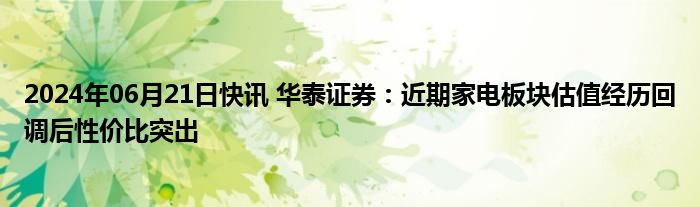 2024年06月21日快讯 华泰证券：近期家电板块估值经历回调后性价比突出